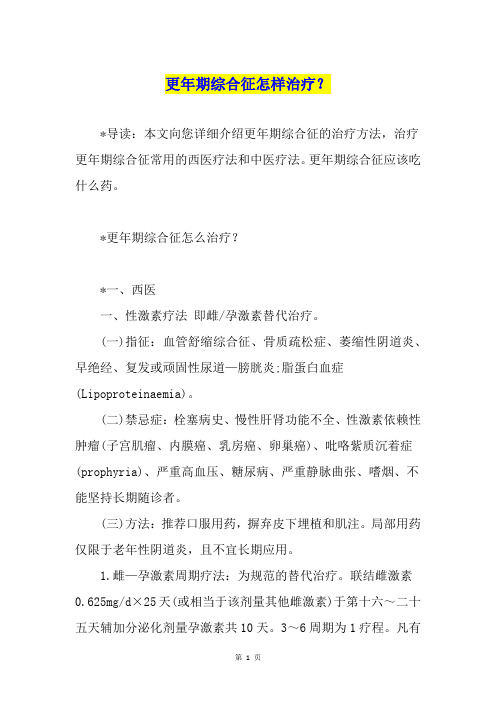 更年期综合征怎样治疗？

*导读：本文向您详细介绍更年期综合征的治疗方法，治疗更年期综合征常用的西医疗法和中医疗法。更年期综合征应该吃什么药。

*更年期综合征怎么治疗？

*一、西医

一、性激素疗法 即雌/孕激素替代治疗。

(一)指征：血管舒缩综合征、骨质疏松症、萎缩性阴道炎、早绝经、复发或顽固性尿道—膀胱炎;脂蛋白血症(Lipoproteinaemia)。

(二)禁忌症：栓塞病史、慢性肝肾功能不全、性激素依赖性肿瘤(子宫肌瘤、内膜癌、乳房癌、卵巢癌)、吡咯紫质沉着症(prophyria)、严重高血压、糖尿病、严重静脉曲张、嗜烟、不能坚持长期随诊者。

(三)方法：推荐口服用药，摒弃皮下埋植和肌注。局部用药仅限于老年性阴道炎，且不宜长期应用。

1.雌—孕激素周期疗法：为规范的替代治疗。联结雌激素0.625mg/d×25天(或相当于该剂量其他雌激素)于第十六～二十五天辅加分泌化剂量孕激素共10天。3～6周期为1疗程。凡有

第 1 页